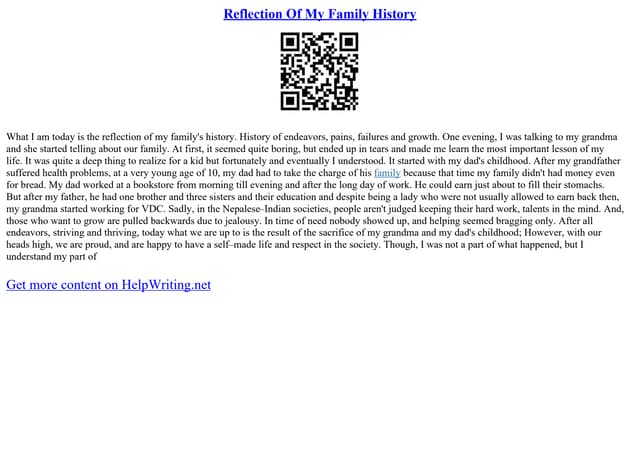 Reflection Of My Family History

What I am today is the reflection of my family's history. History of endeavors, pains, failures and growth. One evening, I was talking to my grandma and she started telling about our family. At first, it seemed quite boring, but ended up in tears and made me learn the most important lesson of my life. It was quite a deep thing to realize for a kid but fortunately and eventually I understood. It started with my dad's childhood. After my grandfather suffered health problems, at a very young age of 10, my dad had to take the charge of his family because that time my family didn't had money even for bread. My dad worked at a bookstore from morning till evening and after the long day of work. He could earn just about to fill their stomachs. But after my father, he had one brother and three sisters and their education and despite being a lady who were not usually allowed to earn back then, my grandma started working for VDC. Sadly, in the Nepalese–Indian societies, people aren't judged keeping their hard work, talents in the mind. And, those who want to grow are pulled backwards due to jealousy. In time of need nobody showed up, and helping seemed bragging only. After all endeavors, striving and thriving, today what we are up to is the result of the sacrifice of my grandma and my dad's childhood; However, with our heads high, we are proud, and are happy to have a self–made life and respect in the society. Though, I was not a part of what happened, but I understand my part of

Get more content on HelpWriting.net